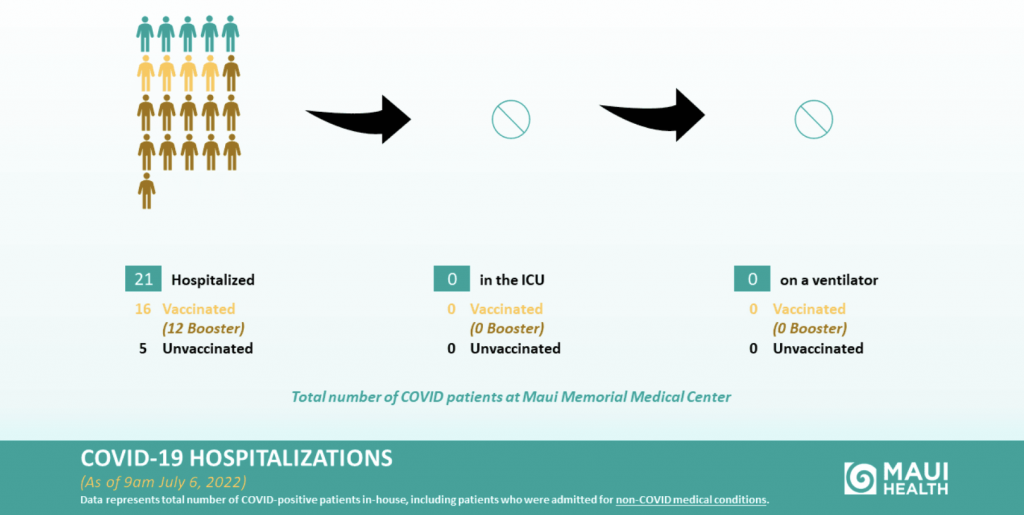 21 Hospitalized
16 Vaccinated
(12 Booster)
5 Unvaccinated

0 in the ICU
0 Vaccinated
(0 Booster)
0 Unvaccinated

0 on a ventilator
0 Vaccinated
(0 Booster)
0 Unvaccinated

Total number of COVID patients at Maui Memorial Medical Center

COVID-19 HOSPITALIZATIONS
(As of 9am July 6, 2022)
Data represents total number of COVID-positive patients in-house, including patients who were admitted for non-COVID medical conditions.

MAUI HEALTH